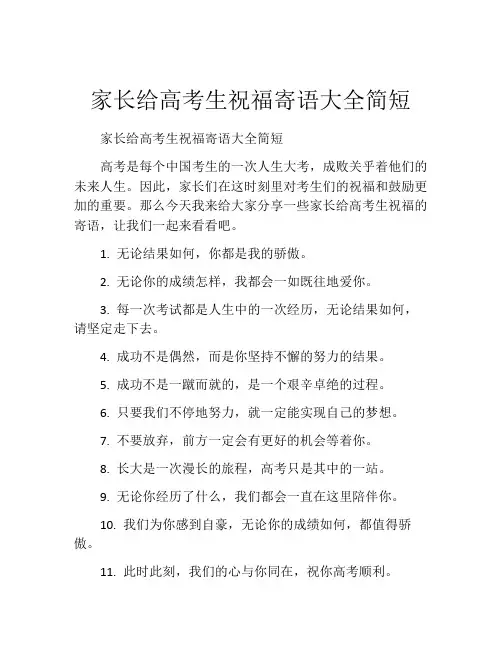 家长给高考生祝福寄语大全简短

家长给高考生祝福寄语大全简短

高考是每个中国考生的一次人生大考，成败关乎着他们的未来人生。因此，家长们在这时刻里对考生们的祝福和鼓励更加的重要。那么今天我来给大家分享一些家长给高考生祝福的寄语，让我们一起来看看吧。

1. 无论结果如何，你都是我的骄傲。

2. 无论你的成绩怎样，我都会一如既往地爱你。

3. 每一次考试都是人生中的一次经历，无论结果如何，请坚定走下去。

4. 成功不是偶然，而是你坚持不懈的努力的结果。

5. 成功不是一蹴而就的，是一个艰辛卓绝的过程。

6. 只要我们不停地努力，就一定能实现自己的梦想。

7. 不要放弃，前方一定会有更好的机会等着你。

8. 长大是一次漫长的旅程，高考只是其中的一站。

9. 无论你经历了什么，我们都会一直在这里陪伴你。

10. 我们为你感到自豪，无论你的成绩如何，都值得骄傲。

11. 此时此刻，我们的心与你同在，祝你高考顺利。